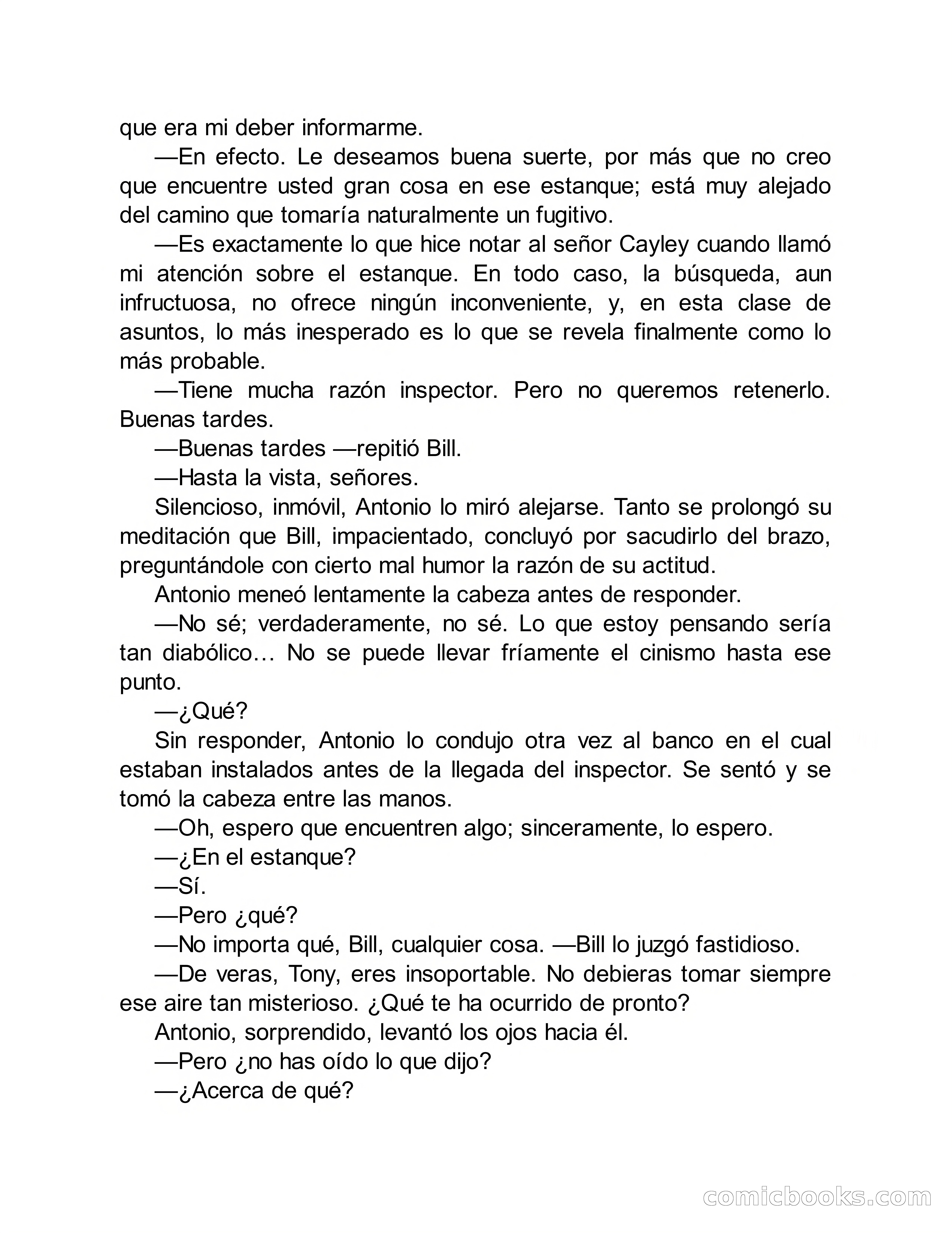 que era mi deber informarme.

—En efecto. Le deseamos buena suerte, por más que no creo que encuentre usted gran cosa en ese estanque; está muy alejado del camino que tomaría naturalmente un fugitivo.

—Es exactamente lo que hice notar al señor Cayley cuando llamó mi atención sobre el estanque. En todo caso, la búsqueda, aun infructuosa, no ofrece ningún inconveniente, y, en esta clase de asuntos, lo más inesperado es lo que se revela finalmente como lo más probable.

—Tiene mucha razón inspector. Pero no queremos retenerlo. Buenas tardes.

—Buenas tardes —repitió Bill.

—Hasta la vista, señores.

Silencioso, inmóvil, Antonio lo miró alejarse. Tanto se prolongó su meditación que Bill, impacientado, concluyó por sacudirlo del brazo, preguntándole con cierto mal humor la razón de su actitud.

Antonio meneó lentamente la cabeza antes de responder.

—No sé; verdaderamente, no sé. Lo que estoy pensando sería tan diabólico… No se puede llevar fríamente el cinismo hasta ese punto.

—¿Qué?

Sin responder, Antonio lo condujo otra vez al banco en el cual estaban instalados antes de la llegada del inspector. Se sentó y se tomó la cabeza entre las manos.

—Oh, espero que encuentren algo; sinceramente, lo espero.

—¿En el estanque?

—Sí.

—Pero ¿qué?

—No importa qué, Bill, cualquier cosa. —Bill lo juzgó fastidioso.

—De veras, Tony, eres insoportable. No debieras tomar siempre ese aire tan misterioso. ¿Qué te ha ocurrido de pronto?

Antonio, sorprendido, levantó los ojos hacia él.

—Pero ¿no has oído lo que dijo?

—¿Acerca de qué?

comicbooks.com